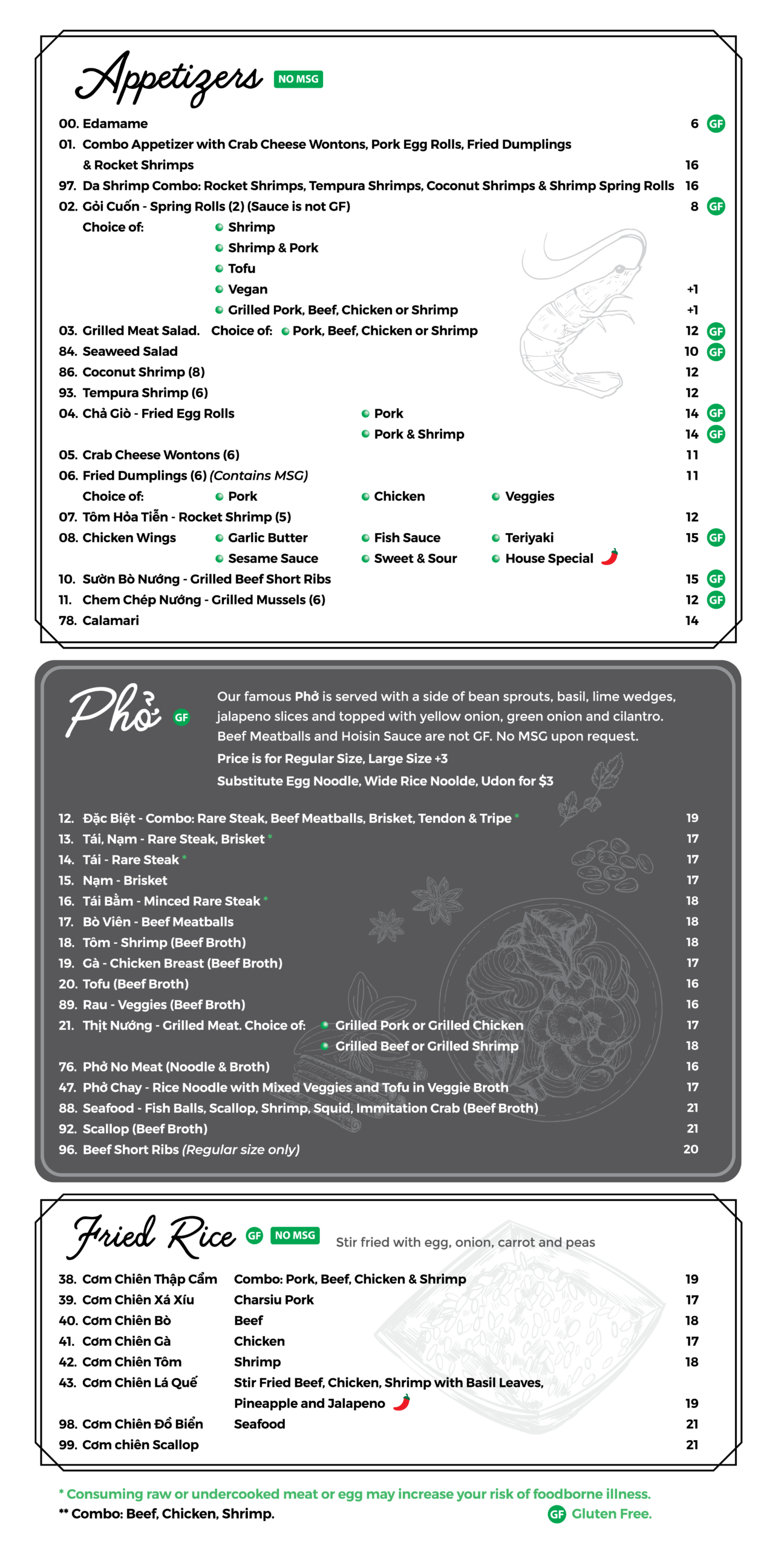 Appetizers NO MSG

00. Edamame 6 GF
01. Combo Appetizer with Crab Cheese Wontons, Pork Egg Rolls, Fried Dumplings & Rocket Shrimps 16
97. Da Shrimp Combo: Rocket Shrimps, Tempura Shrimps, Coconut Shrimps & Shrimp Spring Rolls 16
02. Gỏi Cuốn - Spring Rolls (2) (Sauce is not GF) 8 GF
Choice of: Shrimp
Shrimp & Pork
Tofu
Vegan +1
Grilled Pork, Beef, Chicken or Shrimp +1
03. Grilled Meat Salad. Choice of: Pork, Beef, Chicken or Shrimp 12 GF
84. Seaweed Salad 10 GF
86. Coconut Shrimp (8) 12
93. Tempura Shrimp (6) 12
04. Chả Giò - Fried Egg Rolls Pork 14 GF
Pork & Shrimp 14 GF
05. Crab Cheese Wontons (6) 11
06. Fried Dumplings (6) (Contains MSG) 11
Choice of: Pork Chicken Veggies
07. Tôm Hỏa Tiễn - Rocket Shrimp (5) 12
08. Chicken Wings Garlic Butter Fish Sauce Teriyaki 15 GF
Sesame Sauce Sweet & Sour House Special
10. Sườn Bò Nướng - Grilled Beef Short Ribs 15 GF
11. Chem Chép Nướng - Grilled Mussels (6) 12 GF
78. Calamari 14

Phở GF

Our famous Phở is served with a side of bean sprouts, basil, lime wedges, jalapeno slices and topped with yellow onion, green onion and cilantro. Beef Meatballs and Hoisin Sauce are not GF. No MSG upon request.
Price is for Regular Size, Large Size +3
Substitute Egg Noodle, Wide Rice Noolde, Udon for $3

12. Đặc Biệt - Combo: Rare Steak, Beef Meatballs, Brisket, Tendon & Tripe * 19
13. Tái, Nạm - Rare Steak, Brisket * 17
14. Tái - Rare Steak * 17
15. Nạm - Brisket 17
16. Tái Bằm - Minced Rare Steak * 18
17. Bò Viên - Beef Meatballs 18
18. Tôm - Shrimp (Beef Broth) 18
19. Gà - Chicken Breast (Beef Broth) 17
20. Tofu (Beef Broth) 16
89. Rau - Veggies (Beef Broth) 16
21. Thịt Nướng - Grilled Meat. Choice of: Grilled Pork or Grilled Chicken 17
Grilled Beef or Grilled Shrimp 18
76. Phở No Meat (Noodle & Broth) 16
47. Phở Chay - Rice Noodle with Mixed Veggies and Tofu in Veggie Broth 17
88. Seafood - Fish Balls, Scallop, Shrimp, Squid, Immitation Crab (Beef Broth) 21
92. Scallop (Beef Broth) 21
96. Beef Short Ribs (Regular size only) 20

Fried Rice GF NO MSG Stir fried with egg, onion, carrot and peas

38. Cơm Chiên Thập Cẩm Combo: Pork, Beef, Chicken & Shrimp 19
39. Cơm Chiên Xá Xíu Charsiu Pork 17
40. Cơm Chiên Bò Beef 18
41. Cơm Chiên Gà Chicken 17
42. Cơm Chiên Tôm Shrimp 18
43. Cơm Chiên Lá Quế Stir Fried Beef, Chicken, Shrimp with Basil Leaves, Pineapple and Jalapeno 19
98. Cơm Chiên Đồ Biển Seafood 21
99. Cơm chiên Scallop 21

* Consuming raw or undercooked meat or egg may increase your risk of foodborne illness.
** Combo: Beef, Chicken, Shrimp. GF Gluten Free.